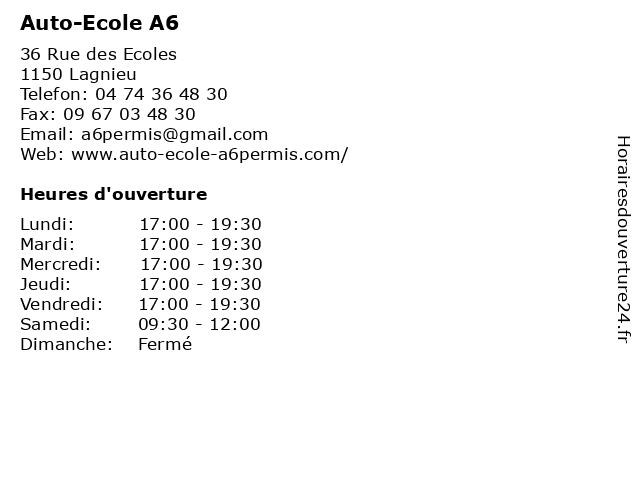 Auto-Ecole A6

36 Rue des Ecoles
1150 Lagnieu
Telefon: 04 74 36 48 30
Fax: 09 67 03 48 30
Email: a6permis@gmail.com
Web: www.auto-ecole-a6permis.com/

Heures d'ouverture

| | |
|---|---|
| Lundi: | 17:00 - 19:30 |
| Mardi: | 17:00 - 19:30 |
| Mercredi: | 17:00 - 19:30 |
| Jeudi: | 17:00 - 19:30 |
| Vendredi: | 17:00 - 19:30 |
| Samedi: | 09:30 - 12:00 |
| Dimanche: | Fermé |

Horairesdouverture24.fr